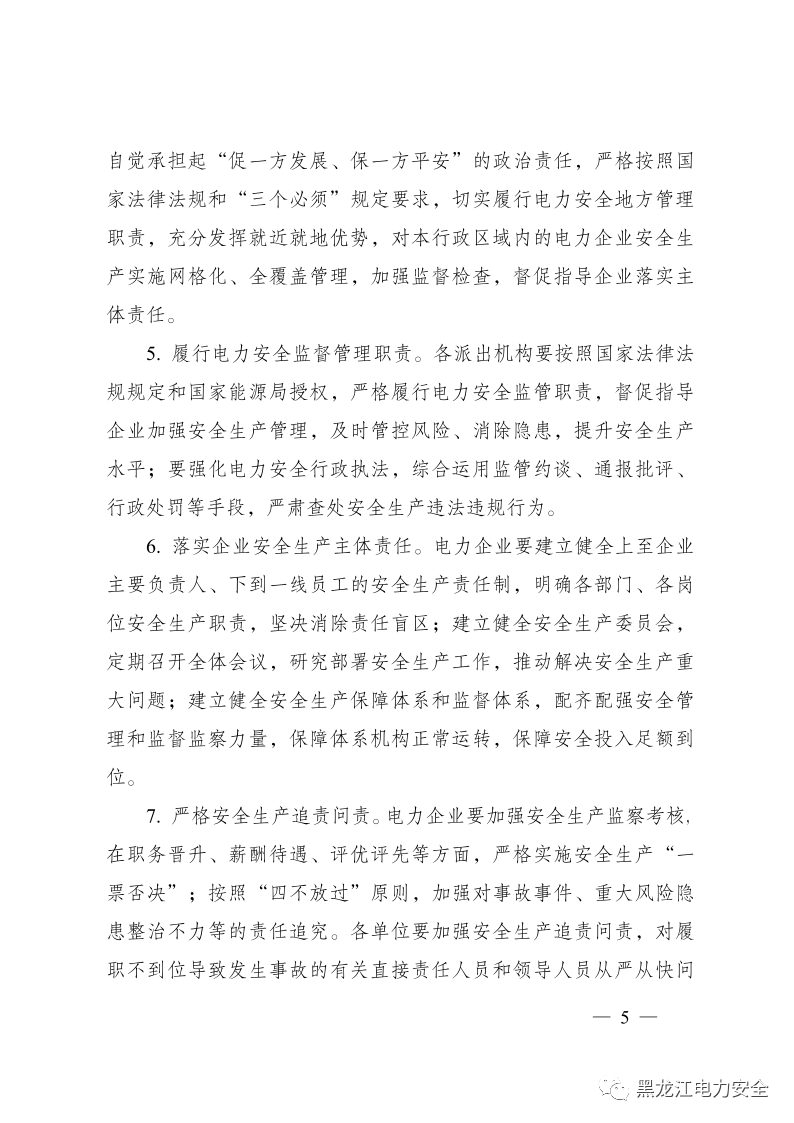 自觉承担起“促一方发展、保一方平安”的政治责任，严格按照国家法律法规和“三个必须”规定要求，切实履行电力安全地方管理职责，充分发挥就近就地优势，对本行政区域内的电力企业安全生产实施网格化、全覆盖管理，加强监督检查，督促指导企业落实主体责任。

5. 履行电力安全监督管理职责。各派出机构要按照国家法律法规规定和国家能源局授权，严格履行电力安全监管职责，督促指导企业加强安全生产管理，及时管控风险、消除隐患，提升安全生产水平；要强化电力安全行政执法，综合运用监管约谈、通报批评、行政处罚等手段，严肃查处安全生产违法违规行为。

6. 落实企业安全生产主体责任。电力企业要建立健全上至企业主要负责人、下到一线员工的安全生产责任制，明确各部门、各岗位安全生产职责，坚决消除责任盲区；建立健全安全生产委员会，定期召开全体会议，研究部署安全生产工作，推动解决安全生产重大问题；建立健全安全生产保障体系和监督体系，配齐配强安全管理和监督监察力量，保障体系机构正常运转，保障安全投入足额到位。

7. 严格安全生产追责问责。电力企业要加强安全生产监察考核，在职务晋升、薪酬待遇、评优评先等方面，严格实施安全生产“一票否决”；按照“四不放过”原则，加强对事故事件、重大风险隐患整治不力等的责任追究。各单位要加强安全生产追责问责，对履职不到位导致发生事故的有关直接责任人员和领导人员从严从快问

— 5 —

黑龙江电力安全